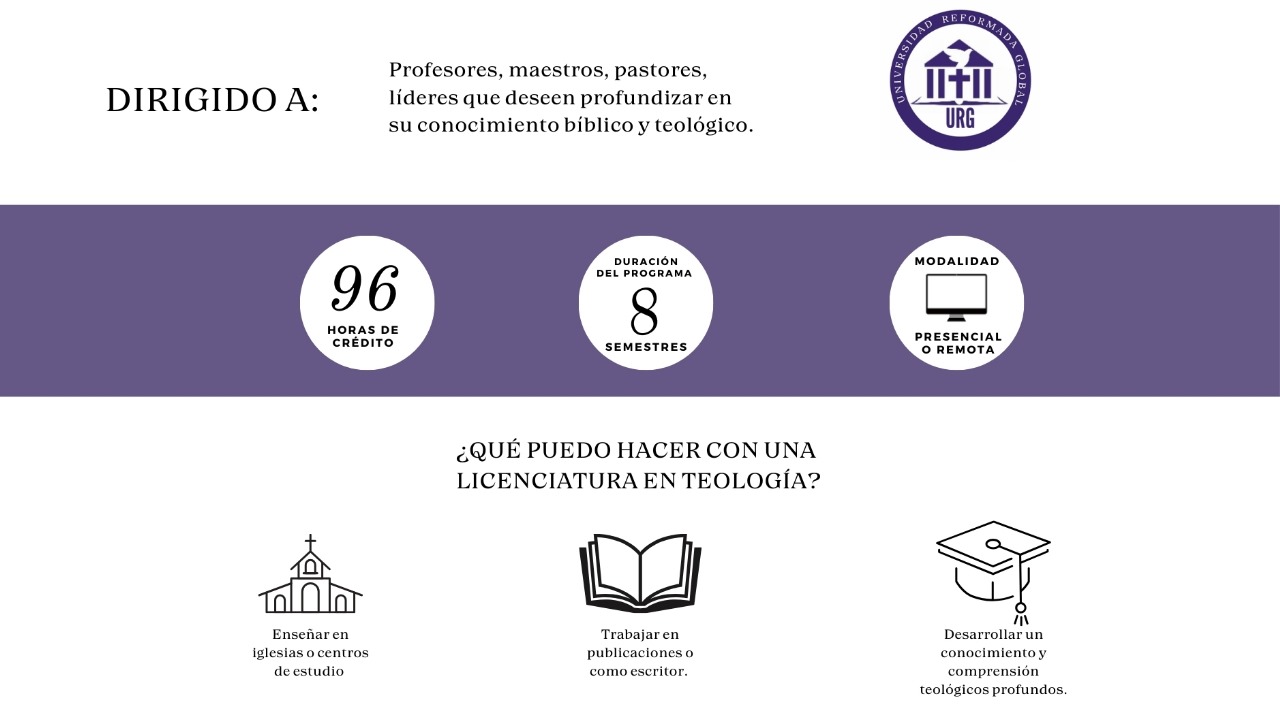 DIRIGIDO A:

Profesores, maestros, pastores, líderes que deseen profundizar en su conocimiento bíblico y teológico.

UNIVERSIDAD REFORMADA GLOBAL
URG

96
HORAS DE CRÉDITO

DURACIÓN DEL PROGRAMA
8
SEMESTRES

MODALIDAD
PRESENCIAL O REMOTA

¿QUÉ PUEDO HACER CON UNA LICENCIATURA EN TEOLOGÍA?

Enseñar en iglesias o centros de estudio

Trabajar en publicaciones o como escritor.

Desarrollar un conocimiento y comprensión teológicos profundos.